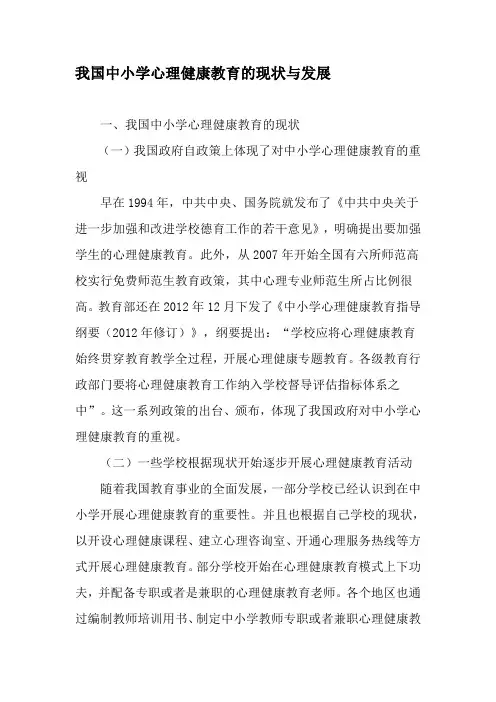 我国中小学心理健康教育的现状与发展

一、我国中小学心理健康教育的现状

（一）我国政府自政策上体现了对中小学心理健康教育的重视

早在 1994 年，中共中央、国务院就发布了《中共中央关于进一步加强和改进学校德育工作的若干意见》，明确提出要加强学生的心理健康教育。此外，从 2007 年开始全国有六所师范高校实行免费师范生教育政策，其中心理专业师范生所占比例很高。教育部还在 2012 年 12 月下发了《中小学心理健康教育指导纲要（2012 年修订）》，纲要提出：“学校应将心理健康教育始终贯穿教育教学全过程，开展心理健康专题教育。各级教育行政部门要将心理健康教育工作纳入学校督导评估指标体系之中”。这一系列政策的出台、颁布，体现了我国政府对中小学心理健康教育的重视。

（二）一些学校根据现状开始逐步开展心理健康教育活动

随着我国教育事业的全面发展，一部分学校已经认识到在中小学开展心理健康教育的重要性。并且也根据自己学校的现状，以开设心理健康课程、建立心理咨询室、开通心理服务热线等方式开展心理健康教育。部分学校开始在心理健康教育模式上下功夫，并配备专职或者是兼职的心理健康教育老师。各个地区也通过编制教师培训用书、制定中小学教师专职或者兼职心理健康教